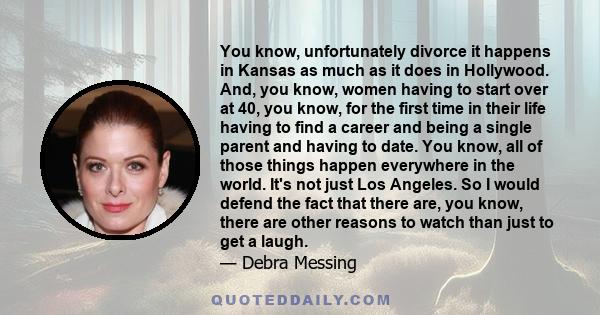 You know, unfortunately divorce it happens in Kansas as much as it does in Hollywood. And, you know, women having to start over at 40, you know, for the first time in their life having to find a career and being a single parent and having to date. You know, all of those things happen everywhere in the world. It's not just Los Angeles. So I would defend the fact that there are, you know, there are other reasons to watch than just to get a laugh.
— Debra Messing

QUOTEDDAILY.COM